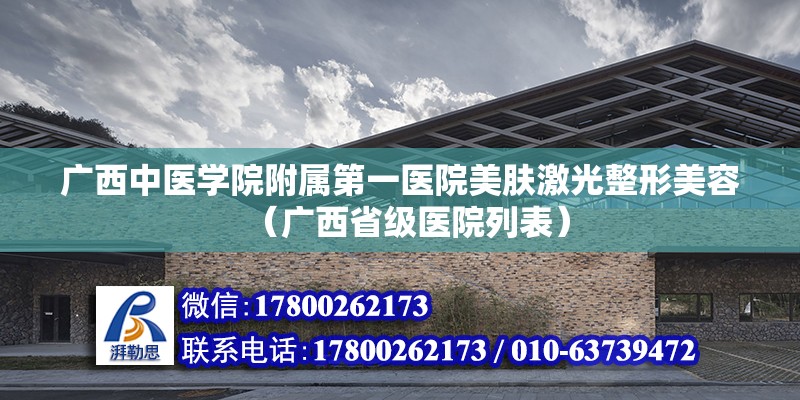 广西中医学院附属第一医院美肤激光整形美容（广西省级医院列表）

湃勒思

微信：17800262173

联系电话：17800262173 / 010-63739472